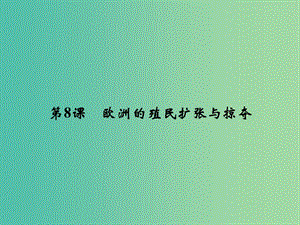 第8课　欧洲的殖民扩张与掠夺